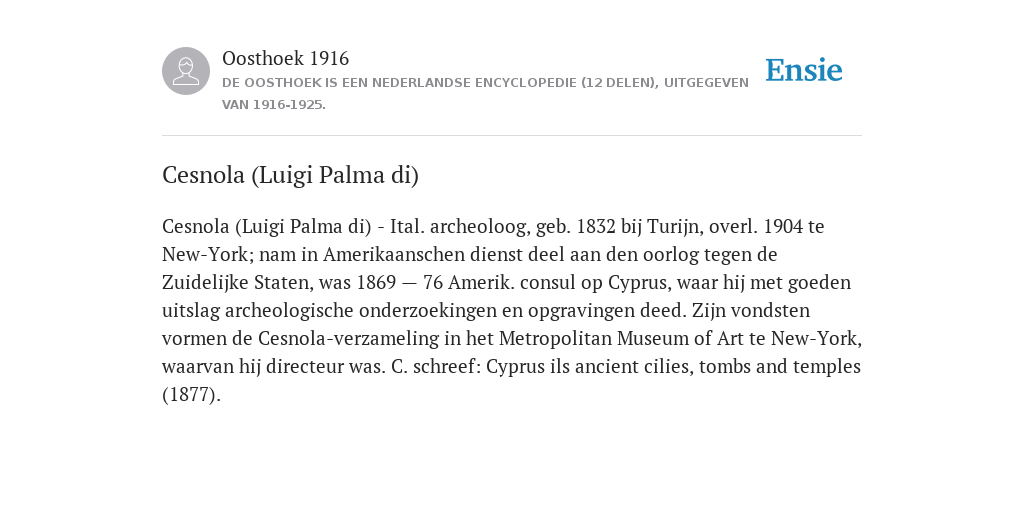 Oosthoek 1916
DE OOSTHOEK IS EEN NEDERLANDSE ENCYCLOPEDIE (12 DELEN), UITGEGEVEN VAN 1916-1925.

Ensie

Cesnola (Luigi Palma di)

Cesnola (Luigi Palma di) - Ital. archeoloog, geb. 1832 bij Turijn, overl. 1904 te New-York; nam in Amerikaanschen dienst deel aan den oorlog tegen de Zuidelijke Staten, was 1869 — 76 Amerik. consul op Cyprus, waar hij met goeden uitslag archeologische onderzoekingen en opgravingen deed. Zijn vondsten vormen de Cesnola-verzameling in het Metropolitan Museum of Art te New-York, waarvan hij directeur was. C. schreef: Cyprus ils ancient cilies, tombs and temples (1877).